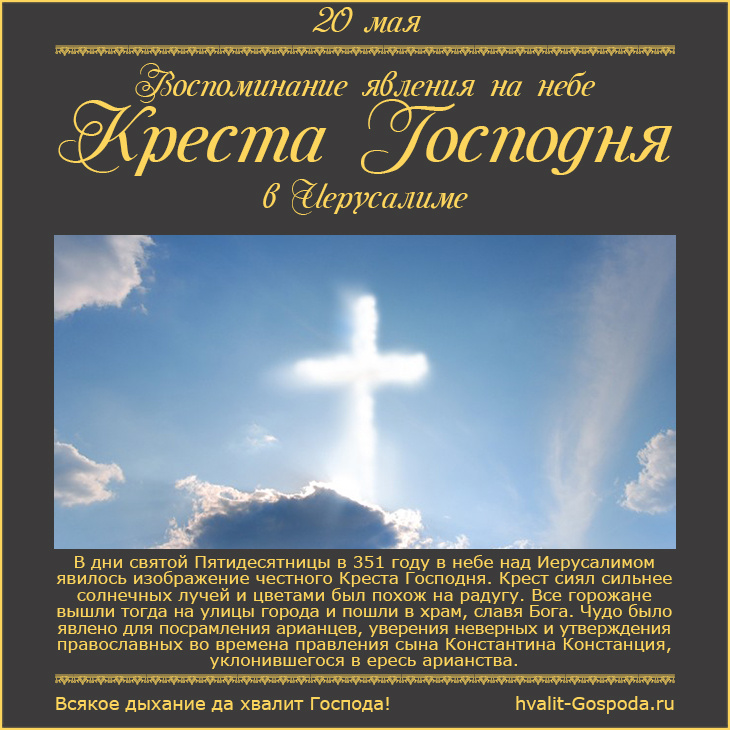 20 мая

Воспоминание явления на небе
Креста Господня
в Иерусалиме

В дни святой Пятидесятницы в 351 году в небе над Иерусалимом явилось изображение честного Креста Господня. Крест сиял сильнее солнечных лучей и цветами был похож на радугу. Все горожане вышли тогда на улицы города и пошли в храм, славя Бога. Чудо было явлено для посрамления арианцев, уверения неверных и утверждения православных во времена правления сына Константина Констанция, уклонившегося в ересь арианства.

Всякое дыхание да хвалит Господа!
hvalit-Gospoda.ru